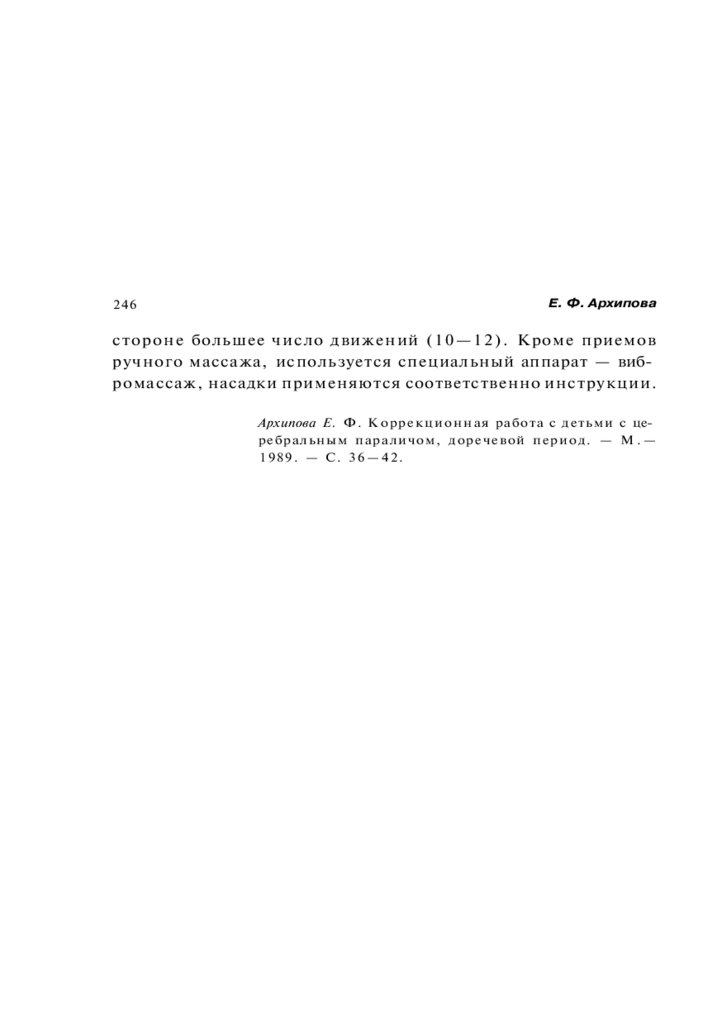 246

Е. Ф. Архипова

стороне большее число движений (10—12). Кроме приемов ручного массажа, используется специальный аппарат — вибромассаж, насадки применяются соответственно инструкции.

Архипова Е. Ф. Коррекционная работа с детьми с церебральным параличом, доречевой период. — М.— 1989. — С. 36—42.